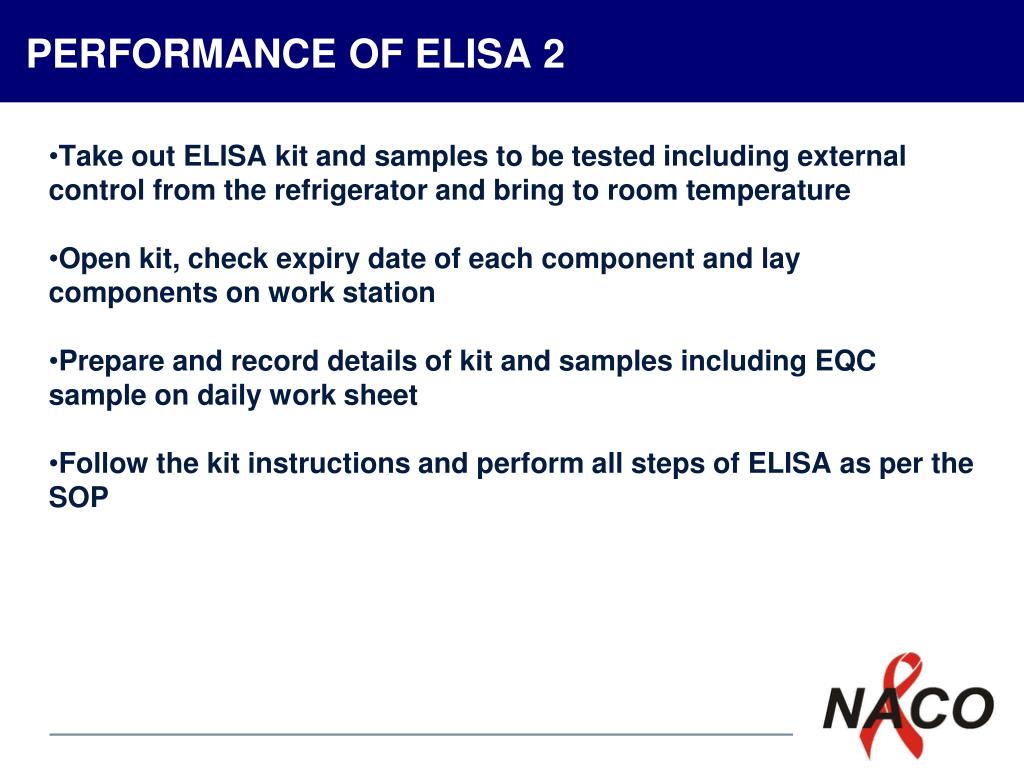 PERFORMANCE OF ELISA 2

•Take out ELISA kit and samples to be tested including external control from the refrigerator and bring to room temperature

•Open kit, check expiry date of each component and lay components on work station

•Prepare and record details of kit and samples including EQC sample on daily work sheet

•Follow the kit instructions and perform all steps of ELISA as per the SOP

NACO